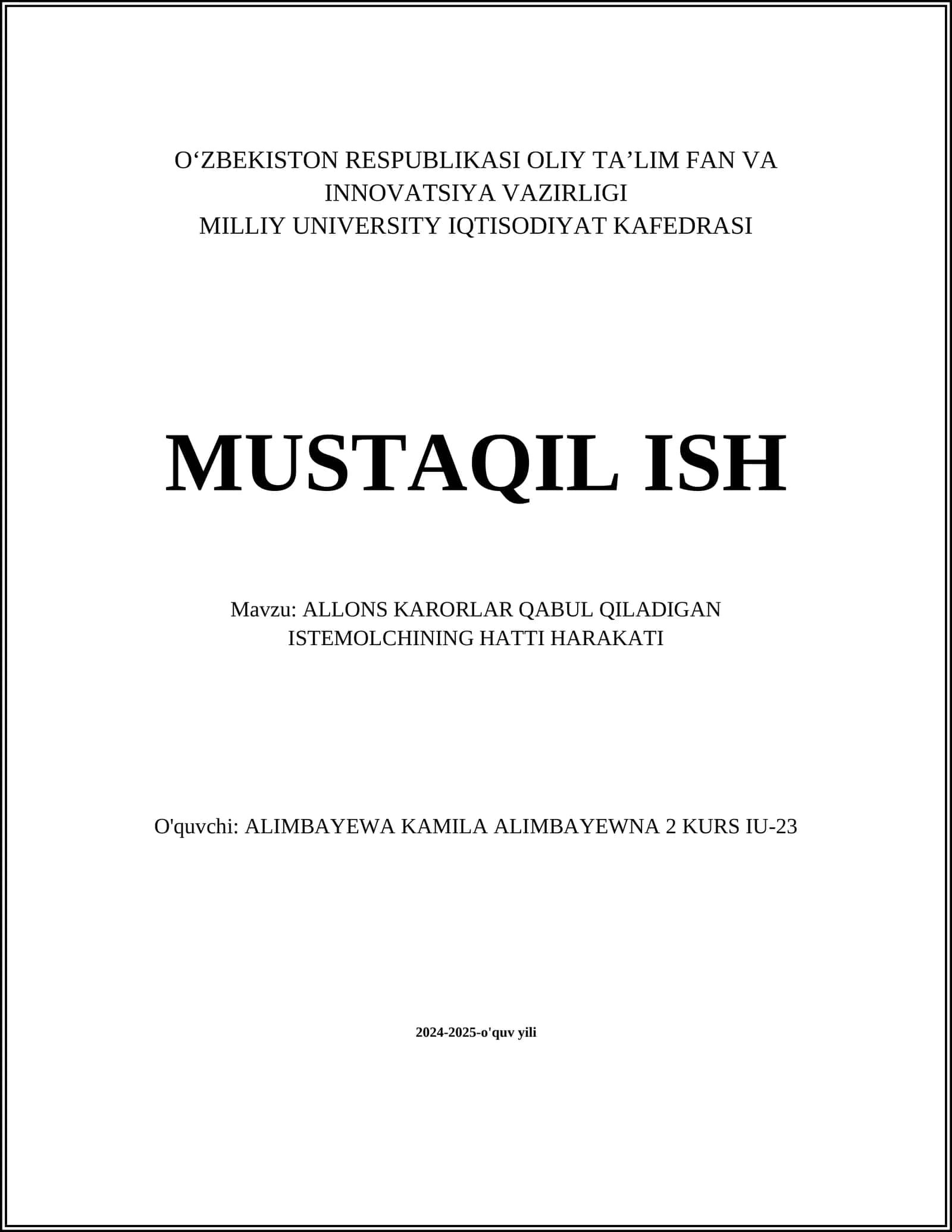 O‘ZBEKISTON RESPUBLIKASI OLIY TA’LIM FAN VA INNOVATSIYA VAZIRLIGI
MILLIY UNIVERSITY IQTISODIYAT KAFEDRASI

MUSTAQIL ISH

Mavzu: ALLONS KARORLAR QABUL QILADIGAN ISTEMOLCHINING HATTI HARAKATI

O'quvchi: ALIMBAYEWA KAMILA ALIMBAYEWNA 2 KURS IU-23

2024-2025-o'quv yili